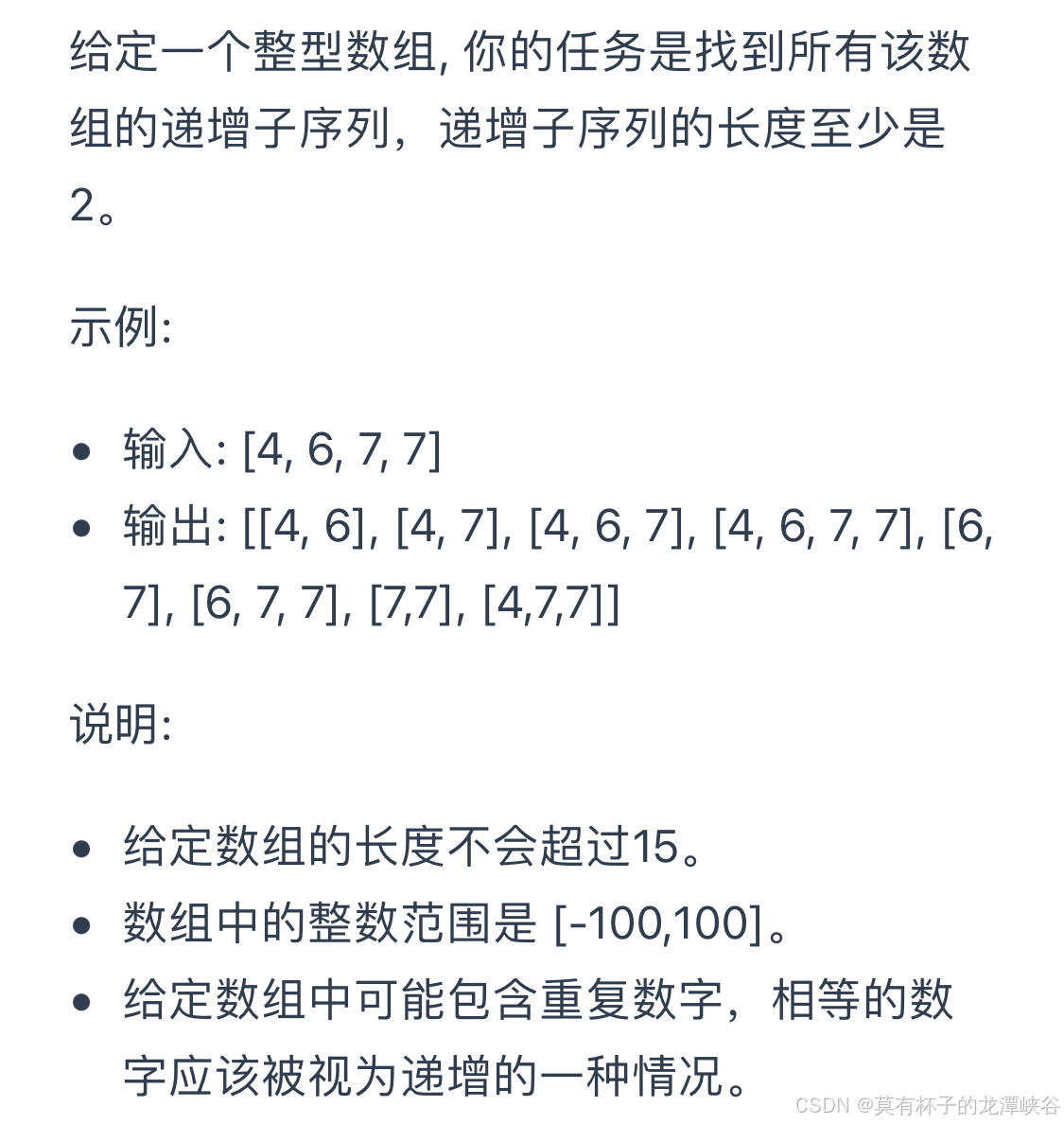 给定一个整型数组, 你的任务是找到所有该数组的递增子序列，递增子序列的长度至少是2。

示例:

- 输入: [4, 6, 7, 7]
- 输出: [[4, 6], [4, 7], [4, 6, 7], [4, 6, 7, 7], [6, 7], [6, 7, 7], [7,7], [4,7,7]]

说明:

- 给定数组的长度不会超过15。
- 数组中的整数范围是 [-100,100]。
- 给定数组中可能包含重复数字，相等的数字应该被视为递增的一种情况。

CSDN @莫有杯子的龙潭峡谷